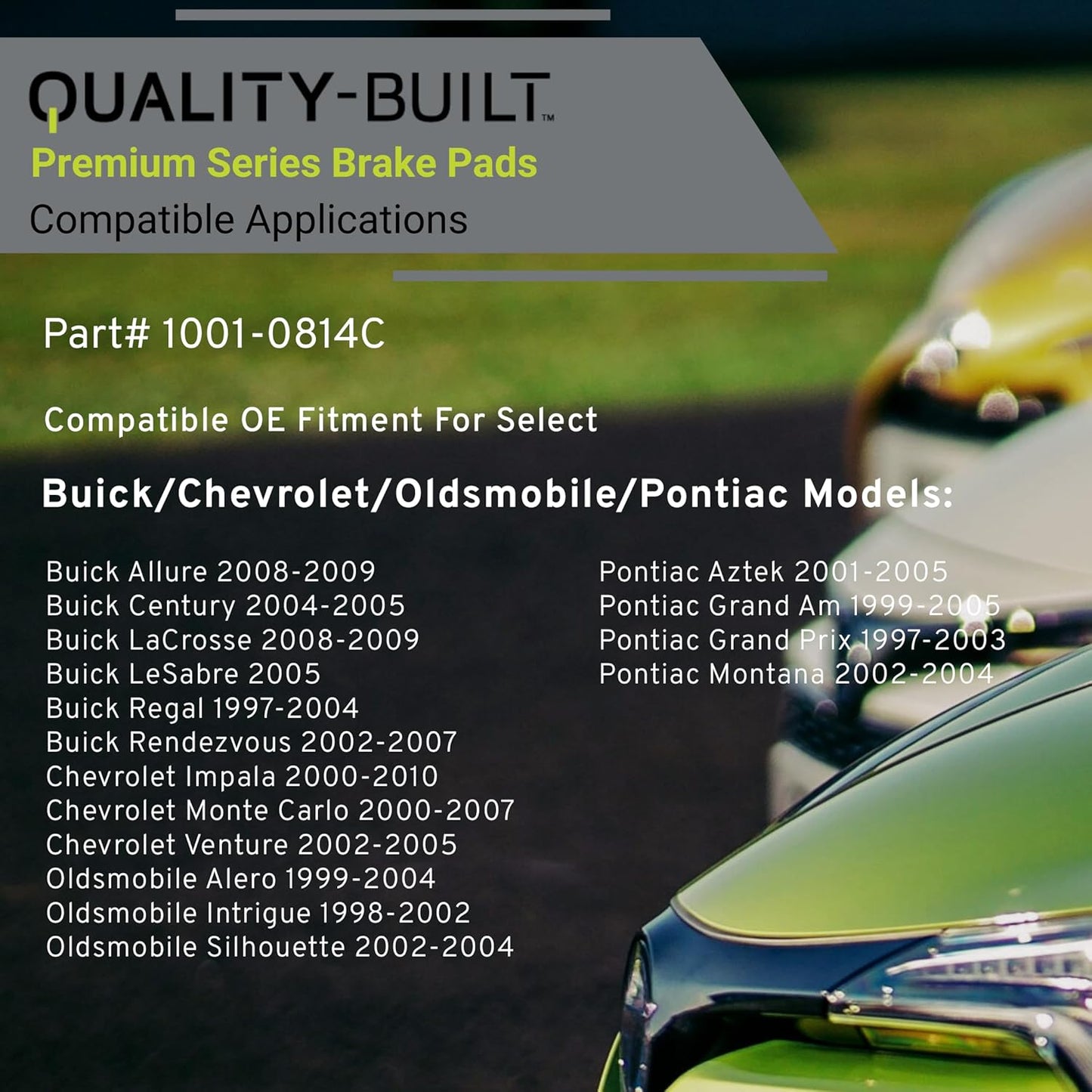 QUALITY-BUILT™
Premium Series Brake Pads
Compatible Applications

Part# 1001-0814C

Compatible OE Fitment For Select

Buick/Chevrolet/Oldsmobile/Pontiac Models:

Buick Allure 2008-2009
Buick Century 2004-2005
Buick LaCrosse 2008-2009
Buick LeSabre 2005
Buick Regal 1997-2004
Buick Rendezvous 2002-2007
Chevrolet Impala 2000-2010
Chevrolet Monte Carlo 2000-2007
Chevrolet Venture 2002-2005
Oldsmobile Alero 1999-2004
Oldsmobile Intrigue 1998-2002
Oldsmobile Silhouette 2002-2004

Pontiac Aztek 2001-2005
Pontiac Grand Am 1999-2005
Pontiac Grand Prix 1997-2003
Pontiac Montana 2002-2004